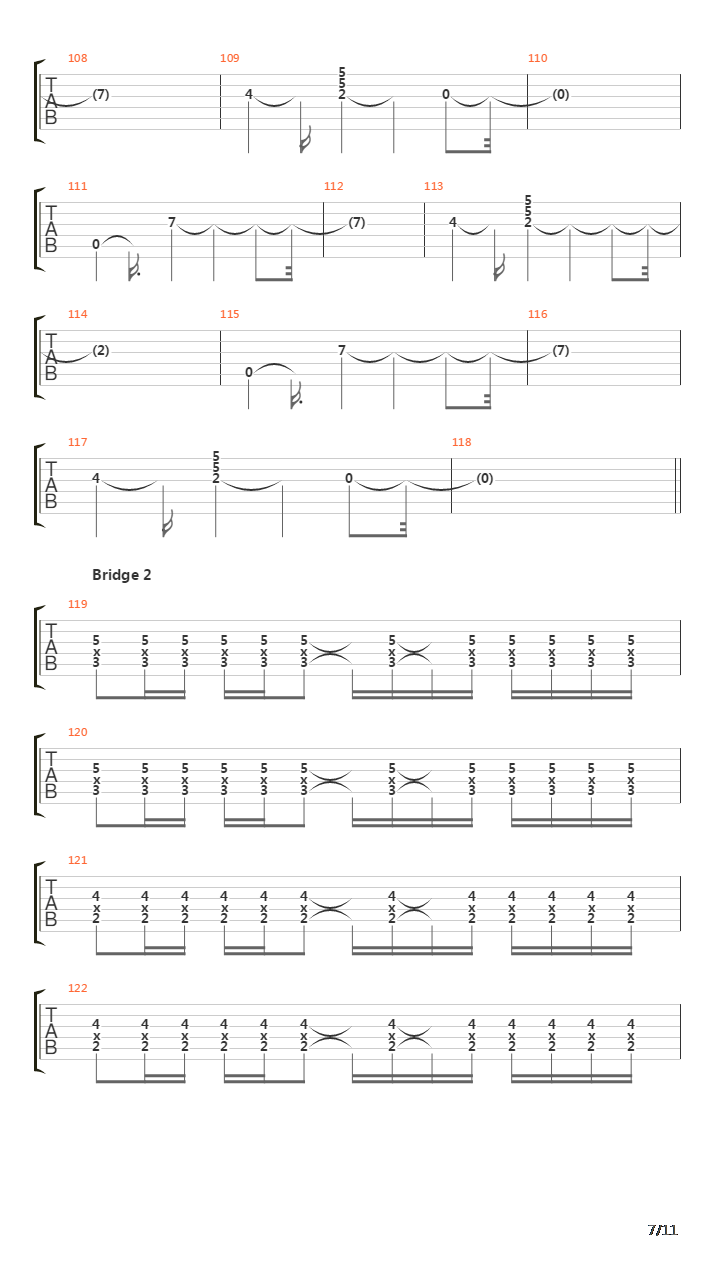 108 109 110

T
A
B

(7) 4 5 5 2 0 (0)

111 112 113

T
A
B

0 7 (7) 4 5 5 2

114 115 116

T
A
B

(2) 0 7 (7)

117 118

T
A
B

4 5 5 2 0 (0)

Bridge 2

119

T
A
B

5 x 3 5 x 3 5 x 3 5 x 3 5 x 3 5 x 3 5 x 3 5 x 3 5 x 3 5 x 3 5 x 3 5 x 3

120

T
A
B

5 x 3 5 x 3 5 x 3 5 x 3 5 x 3 5 x 3 5 x 3 5 x 3 5 x 3 5 x 3 5 x 3 5 x 3

121

T
A
B

4 x 2 4 x 2 4 x 2 4 x 2 4 x 2 4 x 2 4 x 2 4 x 2 4 x 2 4 x 2 4 x 2 4 x 2

122

T
A
B

4 x 2 4 x 2 4 x 2 4 x 2 4 x 2 4 x 2 4 x 2 4 x 2 4 x 2 4 x 2 4 x 2 4 x 2

7/11